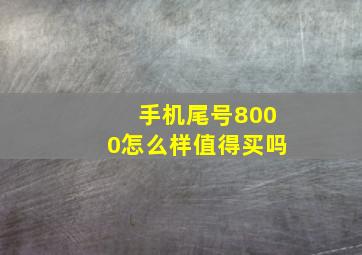 手机尾号8000怎么样值得买吗